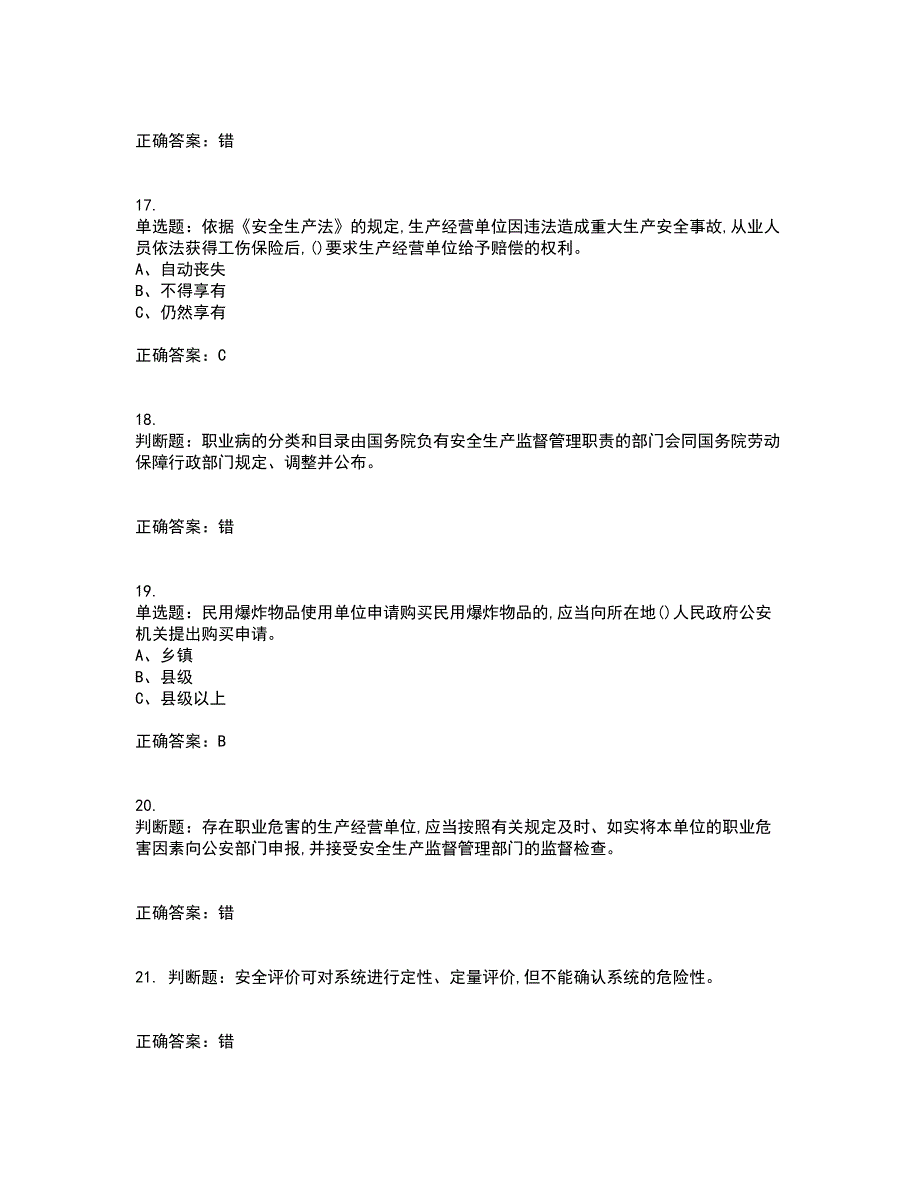 正确答案：错

17.
单选题：依据《安全生产法》的规定,生产经营单位因违法造成重大生产安全事故,从业人员依法获得工伤保险后,()要求生产经营单位给予赔偿的权利。
A、自动丧失
B、不得享有
C、仍然享有

正确答案：C

18.
判断题：职业病的分类和目录由国务院负有安全生产监督管理职责的部门会同国务院劳动保障行政部门规定、调整并公布。

正确答案：错

19.
单选题：民用爆炸物品使用单位申请购买民用爆炸物品的,应当向所在地()人民政府公安机关提出购买申请。
A、乡镇
B、县级
C、县级以上

正确答案：B

20.
判断题：存在职业危害的生产经营单位,应当按照有关规定及时、如实将本单位的职业危害因素向公安部门申报,并接受安全生产监督管理部门的监督检查。

正确答案：错

21. 判断题：安全评价可对系统进行定性、定量评价,但不能确认系统的危险性。

正确答案：错